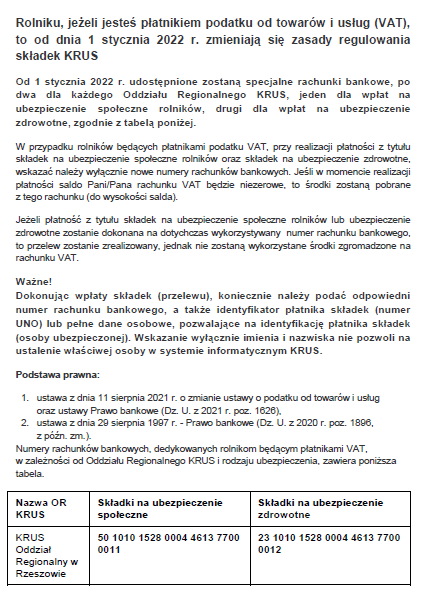 Rolniku, jeżeli jesteś płatnikiem podatku od towarów i usług (VAT), to od dnia 1 stycznia 2022 r. zmieniają się zasady regulowania składek KRUS

Od 1 stycznia 2022 r. udostępnione zostaną specjalne rachunki bankowe, po dwa dla każdego Oddziału Regionalnego KRUS, jeden dla wpłat na ubezpieczenie społeczne rolników, drugi dla wpłat na ubezpieczenie zdrowotne, zgodnie z tabelą poniżej.

W przypadku rolników będących płatnikami podatku VAT, przy realizacji płatności z tytułu składek na ubezpieczenie społeczne rolników oraz składek na ubezpieczenie zdrowotne, wskazać należy wyłącznie nowe numery rachunków bankowych. Jeśli w momencie realizacji płatności saldo Pani/Pana rachunku VAT będzie niezerowe, to środki zostaną pobrane z tego rachunku (do wysokości salda).

Jeżeli płatność z tytułu składek na ubezpieczenie społeczne rolników lub ubezpieczenie zdrowotne zostanie dokonana na dotychczas wykorzystywany numer rachunku bankowego, to przelew zostanie zrealizowany, jednak nie zostaną wykorzystane środki zgromadzone na rachunku VAT.

Ważne!
Dokonując wpłaty składek (przelewu), koniecznie należy podać odpowiedni numer rachunku bankowego, a także identyfikator płatnika składek (numer UNO) lub pełne dane osobowe, pozwalające na identyfikację płatnika składek (osoby ubezpieczonej). Wskazanie wyłącznie imienia i nazwiska nie pozwoli na ustalenie właściwej osoby w systemie informatycznym KRUS.

Podstawa prawna:

1. ustawa z dnia 11 sierpnia 2021 r. o zmianie ustawy o podatku od towarów i usług oraz ustawy Prawo bankowe (Dz. U. z 2021 r. poz. 1626),
2. ustawa z dnia 29 sierpnia 1997 r. - Prawo bankowe (Dz. U. z 2020 r. poz. 1896, z późn. zm.).

Numery rachunków bankowych, dedykowanych rolnikom będącym płatnikami VAT, w zależności od Oddziału Regionalnego KRUS i rodzaju ubezpieczenia, zawiera poniższa tabela.

| Nazwa OR KRUS | Składki na ubezpieczenie społeczne | Składki na ubezpieczenie zdrowotne |
|---|---|---|
| KRUS Oddział Regionalny w Rzeszowie | 50 1010 1528 0004 4613 7700 0011 | 23 1010 1528 0004 4613 7700 0012 |